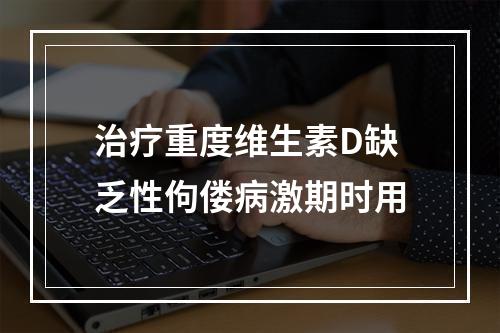 治疗重度维生素D缺乏性佝偻病激期时用